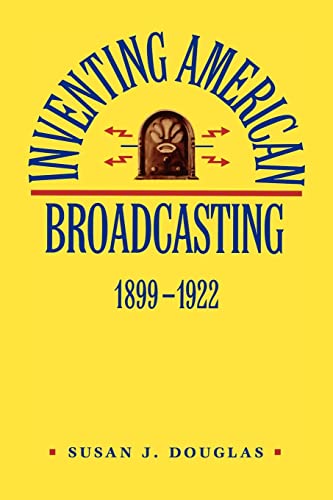 INVENTING AMERICAN
BROADCASTING
1899–1922

SUSAN J. DOUGLAS